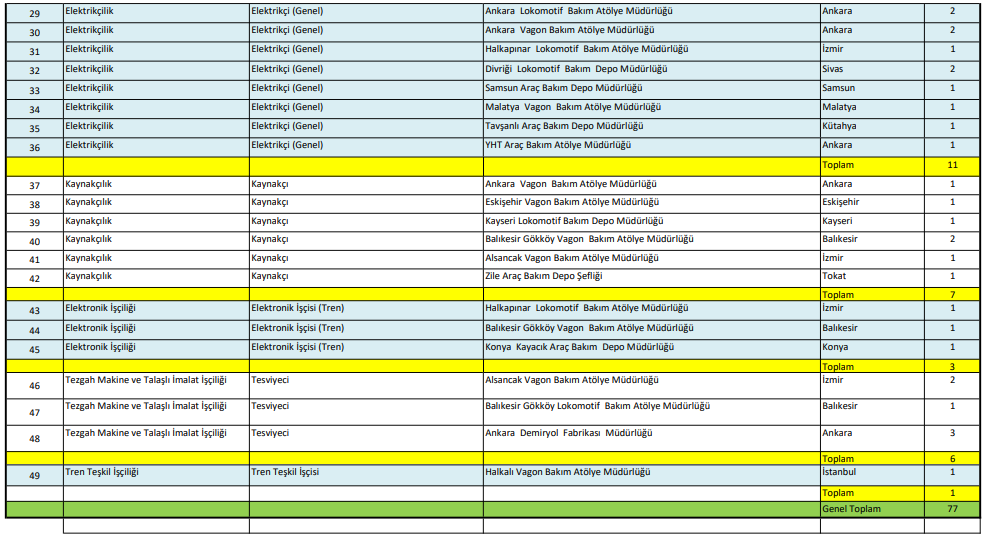 | 29 | Elektrikçilik | Elektrikçi (Genel) | Ankara Lokomotif Bakım Atölye Müdürlüğü | Ankara | 2 |
|---|---|---|---|---|---|
| 30 | Elektrikçilik | Elektrikçi (Genel) | Ankara Vagon Bakım Atölye Müdürlüğü | Ankara | 2 |
| 31 | Elektrikçilik | Elektrikçi (Genel) | Halkapınar Lokomotif Bakım Atölye Müdürlüğü | İzmir | 1 |
| 32 | Elektrikçilik | Elektrikçi (Genel) | Divriği Lokomotif Bakım Depo Müdürlüğü | Sivas | 2 |
| 33 | Elektrikçilik | Elektrikçi (Genel) | Samsun Araç Bakım Depo Müdürlüğü | Samsun | 1 |
| 34 | Elektrikçilik | Elektrikçi (Genel) | Malatya Vagon Bakım Atölye Müdürlüğü | Malatya | 1 |
| 35 | Elektrikçilik | Elektrikçi (Genel) | Tavşanlı Araç Bakım Depo Müdürlüğü | Kütahya | 1 |
| 36 | Elektrikçilik | Elektrikçi (Genel) | YHT Araç Bakım Atölye Müdürlüğü | Ankara | 1 |
| | | | | Toplam | 11 |
| 37 | Kaynakçılık | Kaynakçı | Ankara Vagon Bakım Atölye Müdürlüğü | Ankara | 1 |
| 38 | Kaynakçılık | Kaynakçı | Eskişehir Vagon Bakım Atölye Müdürlüğü | Eskişehir | 1 |
| 39 | Kaynakçılık | Kaynakçı | Kayseri Lokomotif Bakım Depo Müdürlüğü | Kayseri | 1 |
| 40 | Kaynakçılık | Kaynakçı | Balıkesir Gökköy Vagon Bakım Atölye Müdürlüğü | Balıkesir | 2 |
| 41 | Kaynakçılık | Kaynakçı | Alsancak Vagon Bakım Atölye Müdürlüğü | İzmir | 1 |
| 42 | Kaynakçılık | Kaynakçı | Zile Araç Bakım Depo Şefliği | Tokat | 1 |
| | | | | Toplam | 7 |
| 43 | Elektronik İşçiliği | Elektronik İşçisi (Tren) | Halkapınar Lokomotif Bakım Atölye Müdürlüğü | İzmir | 1 |
| 44 | Elektronik İşçiliği | Elektronik İşçisi (Tren) | Balıkesir Gökköy Vagon Bakım Atölye Müdürlüğü | Balıkesir | 1 |
| 45 | Elektronik İşçiliği | Elektronik İşçisi (Tren) | Konya Kayacık Araç Bakım Depo Müdürlüğü | Konya | 1 |
| | | | | Toplam | 3 |
| 46 | Tezgah Makine ve Talaşlı İmalat İşçiliği | Tesviyeci | Alsancak Vagon Bakım Atölye Müdürlüğü | İzmir | 2 |
| 47 | Tezgah Makine ve Talaşlı İmalat İşçiliği | Tesviyeci | Balıkesir Gökköy Lokomotif Bakım Atölye Müdürlüğü | Balıkesir | 1 |
| 48 | Tezgah Makine ve Talaşlı İmalat İşçiliği | Tesviyeci | Ankara Demiryol Fabrikası Müdürlüğü | Ankara | 3 |
| | | | | Toplam | 6 |
| 49 | Tren Teşkil İşçiliği | Tren Teşkil İşçisi | Halkalı Vagon Bakım Atölye Müdürlüğü | İstanbul | 1 |
| | | | | Toplam | 1 |
| | | | | Genel Toplam | 77 |